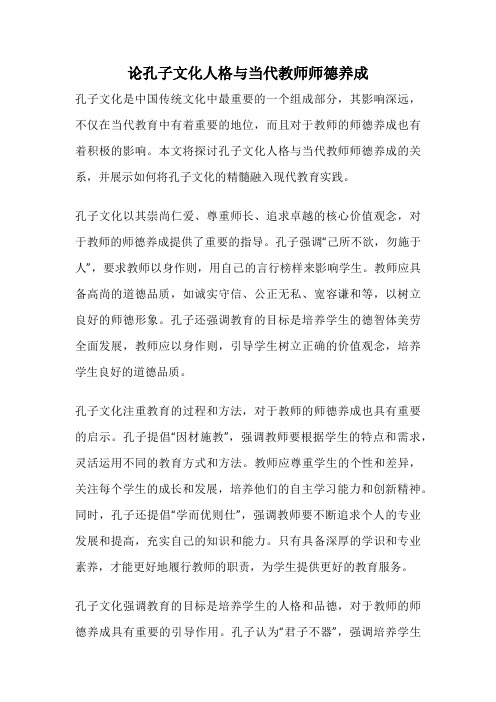 论孔子文化人格与当代教师师德养成

孔子文化是中国传统文化中最重要的一个组成部分，其影响深远，不仅在当代教育中有着重要的地位，而且对于教师的师德养成也有着积极的影响。本文将探讨孔子文化人格与当代教师师德养成的关系，并展示如何将孔子文化的精髓融入现代教育实践。

孔子文化以其崇尚仁爱、尊重师长、追求卓越的核心价值观念，对于教师的师德养成提供了重要的指导。孔子强调“己所不欲，勿施于人”，要求教师以身作则，用自己的言行榜样来影响学生。教师应具备高尚的道德品质，如诚实守信、公正无私、宽容谦和等，以树立良好的师德形象。孔子还强调教育的目标是培养学生的德智体美劳全面发展，教师应以身作则，引导学生树立正确的价值观念，培养学生良好的道德品质。

孔子文化注重教育的过程和方法，对于教师的师德养成也具有重要的启示。孔子提倡“因材施教”，强调教师要根据学生的特点和需求，灵活运用不同的教育方式和方法。教师应尊重学生的个性和差异，关注每个学生的成长和发展，培养他们的自主学习能力和创新精神。同时，孔子还提倡“学而优则仕”，强调教师要不断追求个人的专业发展和提高，充实自己的知识和能力。只有具备深厚的学识和专业素养，才能更好地履行教师的职责，为学生提供更好的教育服务。

孔子文化强调教育的目标是培养学生的人格和品德，对于教师的师德养成具有重要的引导作用。孔子认为“君子不器”，强调培养学生